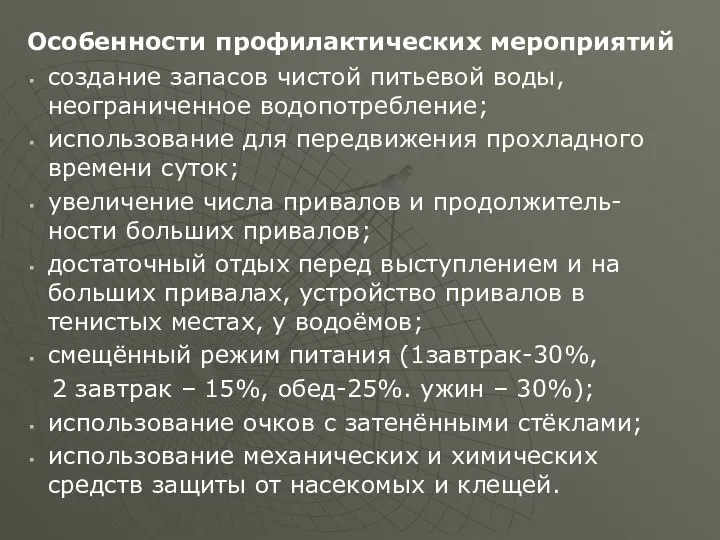 Особенности профилактических мероприятий

- создание запасов чистой питьевой воды, неограниченное водопотребление;
- использование для передвижения прохладного времени суток;
- увеличение числа привалов и продолжительности больших привалов;
- достаточный отдых перед выступлением и на больших привалах, устройство привалов в тенистых местах, у водоёмов;
- смещённый режим питания (1завтрак-30%,
 2 завтрак – 15%, обед-25%. ужин – 30%);
- использование очков с затенёнными стёклами;
- использование механических и химических средств защиты от насекомых и клещей.